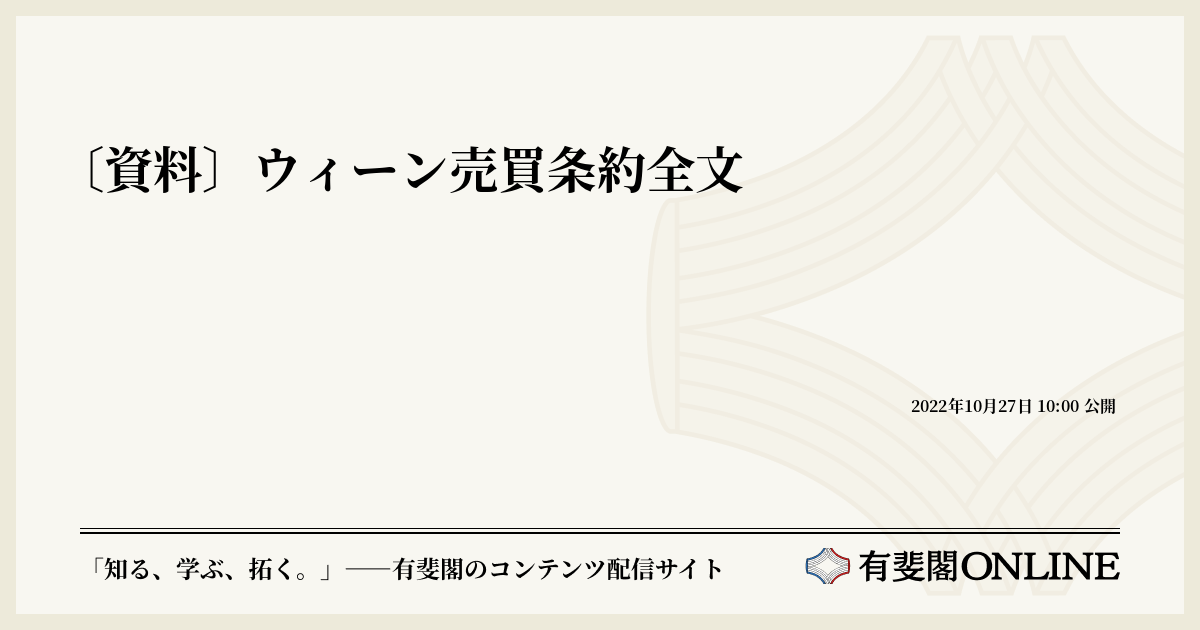 〔資料〕ウィーン売買条約全文

2022年10月27日 10:00 公開

「知る、学ぶ、拓く。」──有斐閣のコンテンツ配信サイト

有斐閣ONLINE